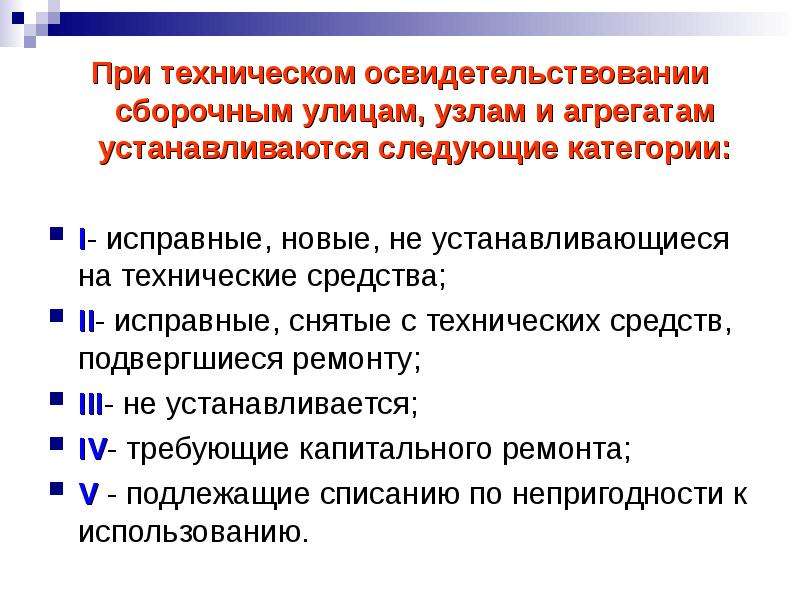 При техническом освидетельствовании сборочным улицам, узлам и агрегатам устанавливаются следующие категории:

I- исправные, новые, не устанавливающиеся на технические средства;

II- исправные, снятые с технических средств, подвергшиеся ремонту;

III- не устанавливается;

IV- требующие капитального ремонта;

V - подлежащие списанию по непригодности к использованию.